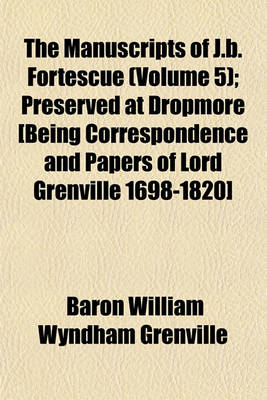 The Manuscripts of J.b. Fortescue (Volume 5); Preserved at Dropmore [Being Correspondence and Papers of Lord Grenville 1698-1820]

Baron William Wyndham Grenville